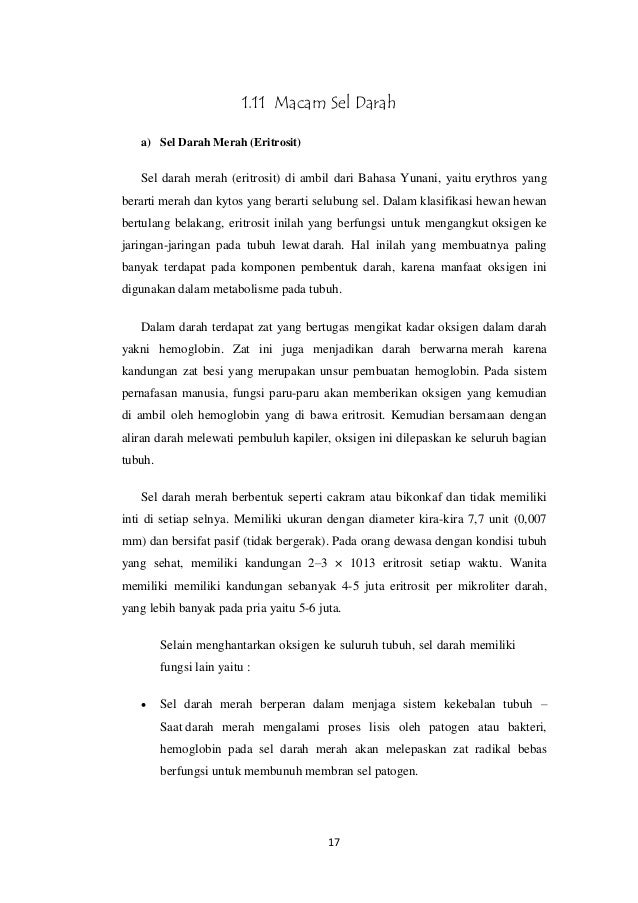 1.11 Macam Sel Darah

a) Sel Darah Merah (Eritrosit)

Sel darah merah (eritrosit) di ambil dari Bahasa Yunani, yaitu erythros yang berarti merah dan kytos yang berarti selubung sel. Dalam klasifikasi hewan hewan bertulang belakang, eritrosit inilah yang berfungsi untuk mengangkut oksigen ke jaringan-jaringan pada tubuh lewat darah. Hal inilah yang membuatnya paling banyak terdapat pada komponen pembentuk darah, karena manfaat oksigen ini digunakan dalam metabolisme pada tubuh.

Dalam darah terdapat zat yang bertugas mengikat kadar oksigen dalam darah yakni hemoglobin. Zat ini juga menjadikan darah berwarna merah karena kandungan zat besi yang merupakan unsur pembuatan hemoglobin. Pada sistem pernafasan manusia, fungsi paru-paru akan memberikan oksigen yang kemudian di ambil oleh hemoglobin yang di bawa eritrosit. Kemudian bersamaan dengan aliran darah melewati pembuluh kapiler, oksigen ini dilepaskan ke seluruh bagian tubuh.

Sel darah merah berbentuk seperti cakram atau bikonkaf dan tidak memiliki inti di setiap selnya. Memiliki ukuran dengan diameter kira-kira 7,7 unit (0,007 mm) dan bersifat pasif (tidak bergerak). Pada orang dewasa dengan kondisi tubuh yang sehat, memiliki kandungan 2–3 × 1013 eritrosit setiap waktu. Wanita memiliki memiliki kandungan sebanyak 4-5 juta eritrosit per mikroliter darah, yang lebih banyak pada pria yaitu 5-6 juta.

Selain menghantarkan oksigen ke suluruh tubuh, sel darah memiliki fungsi lain yaitu :

• Sel darah merah berperan dalam menjaga sistem kekebalan tubuh – Saat darah merah mengalami proses lisis oleh patogen atau bakteri, hemoglobin pada sel darah merah akan melepaskan zat radikal bebas berfungsi untuk membunuh membran sel patogen.

17